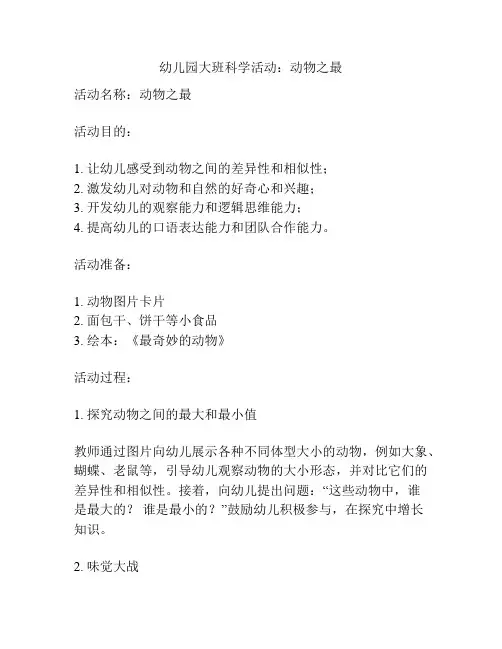 幼儿园大班科学活动：动物之最

活动名称：动物之最

活动目的：

1. 让幼儿感受到动物之间的差异性和相似性；
2. 激发幼儿对动物和自然的好奇心和兴趣；
3. 开发幼儿的观察能力和逻辑思维能力；
4. 提高幼儿的口语表达能力和团队合作能力。

活动准备：

1. 动物图片卡片
2. 面包干、饼干等小食品
3. 绘本：《最奇妙的动物》

活动过程：

1. 探究动物之间的最大和最小值

教师通过图片向幼儿展示各种不同体型大小的动物，例如大象、蝴蝶、老鼠等，引导幼儿观察动物的大小形态，并对比它们的差异性和相似性。接着，向幼儿提出问题：“这些动物中，谁是最大的？ 谁是最小的？”鼓励幼儿积极参与，在探究中增长知识。

2. 味觉大战